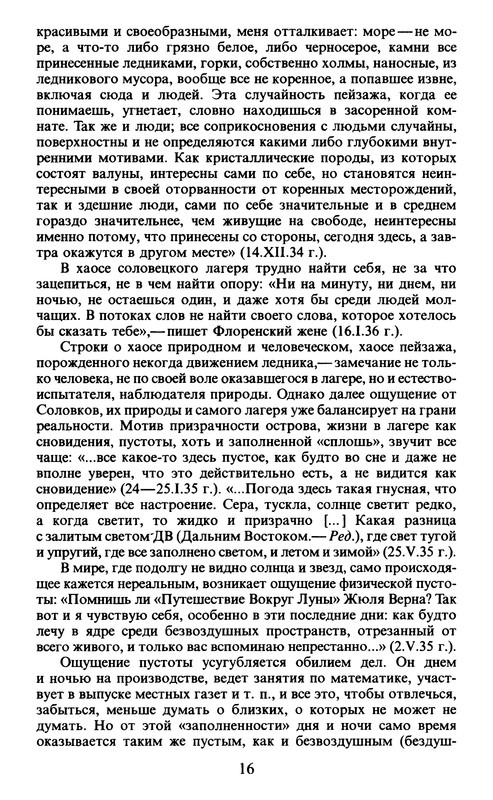 красивыми и своеобразными, меня отталкивает: море — не море, а что-то либо грязно белое, либо черносерое, камни все принесенные ледниками, горки, собственно холмы, наносные, из ледникового мусора, вообще все не коренное, а попавшее извне, включая сюда и людей. Эта случайность пейзажа, когда ее понимаешь, угнетает, словно находишься в засоренной комнате. Так же и люди; все соприкосновения с людьми случайны, поверхностны и не определяются какими либо глубокими внутренними мотивами. Как кристаллические породы, из которых состоят валуны, интересны сами по себе, но становятся неинтересными в своей оторванности от коренных месторождений, так и здешние люди, сами по себе значительные и в среднем гораздо значительнее, чем живущие на свободе, неинтересны именно потому, что принесены со стороны, сегодня здесь, а завтра окажутся в другом месте» (14.XII.34 г.).

В хаосе соловецкого лагеря трудно найти себя, не за что зацепиться, не в чем найти опору: «Ни на минуту, ни днем, ни ночью, не остаешься один, и даже хотя бы среди людей молчащих. В потоках слов не найти своего слова, которое хотелось бы сказать тебе»,— пишет Флоренский жене (16.I.36 г.).

Строки о хаосе природном и человеческом, хаосе пейзажа, порожденного некогда движением ледника,— замечание не только человека, не по своей воле оказавшегося в лагере, но и естествоиспытателя, наблюдателя природы. Однако далее ощущение от Соловков, их природы и самого лагеря уже балансирует на грани реальности. Мотив призрачности острова, жизни в лагере как сновидения, пустоты, хоть и заполненной «сплошь», звучит все чаще: «...все какое-то здесь пустое, как будто во сне и даже не вполне уверен, что это действительно есть, а не видится как сновидение» (24—25.I.35 г.). «...Погода здесь такая гнусная, что определяет все настроение. Сера, тускла, солнце светит редко, а когда светит, то жидко и призрачно [...] Какая разница с залитым светом ДВ (Дальним Востоком.— Ред.), где свет тугой и упругий, где все заполнено светом, и летом и зимой» (25.V.35 г.).

В мире, где подолгу не видно солнца и звезд, само происходящее кажется нереальным, возникает ощущение физической пустоты: «Помнишь ли «Путешествие Вокруг Луны» Жюля Верна? Так вот и я чувствую себя, особенно в эти последние дни: как будто лечу в ядре среди безвоздушных пространств, отрезанный от всего живого, и только вас вспоминаю непрестанно...» (2.V.35 г.).

Ощущение пустоты усугубляется обилием дел. Он днем и ночью на производстве, ведет занятия по математике, участвует в выпуске местных газет и т. п., и все это, чтобы отвлечься, забыться, меньше думать о близких, о которых не может не думать. Но от этой «заполненности» дня и ночи само время оказывается таким же пустым, как и безвоздушным (бездуш-

16